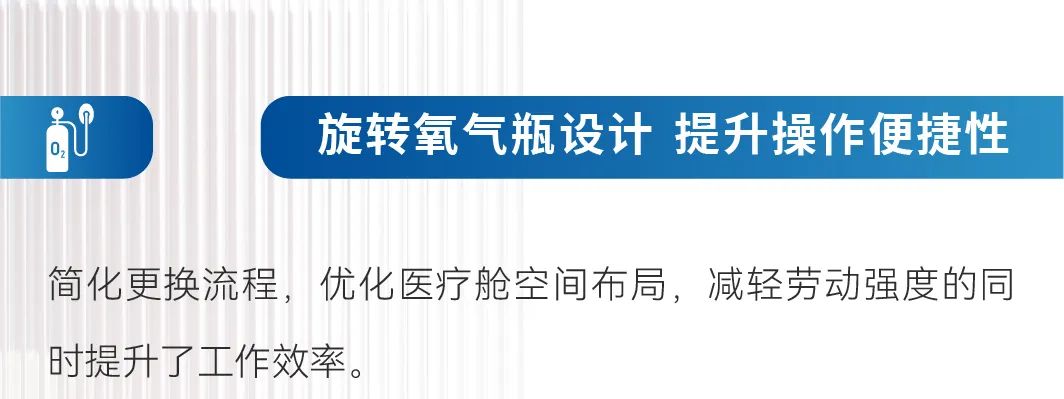 $O_2$

旋转氧气瓶设计 提升操作便捷性

简化更换流程，优化医疗舱空间布局，减轻劳动强度的同时提升了工作效率。